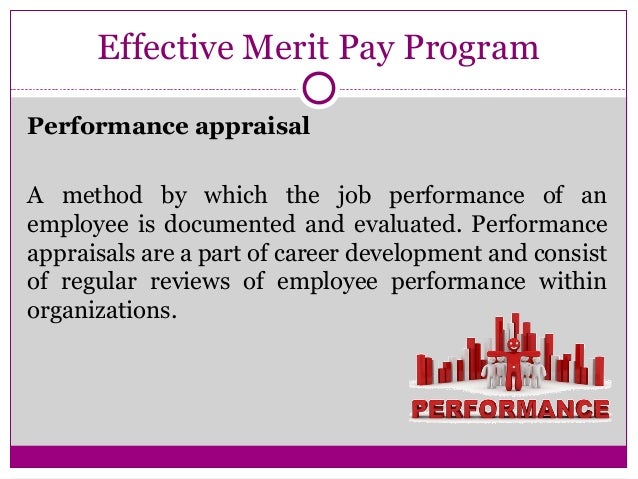 Effective Merit Pay Program

Performance appraisal

A method by which the job performance of an employee is documented and evaluated. Performance appraisals are a part of career development and consist of regular reviews of employee performance within organizations.

PERFORMANCE